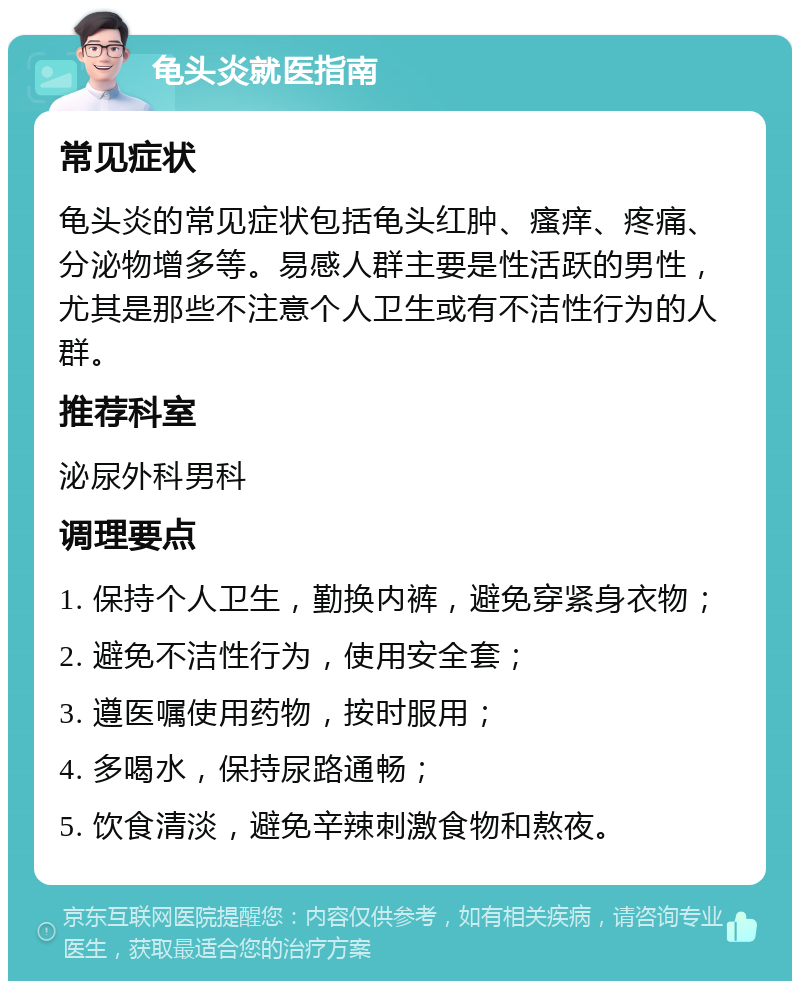 龟头炎就医指南

常见症状

龟头炎的常见症状包括龟头红肿、瘙痒、疼痛、分泌物增多等。易感人群主要是性活跃的男性，尤其是那些不注意个人卫生或有不洁性行为的人群。

推荐科室

泌尿外科男科

调理要点

1. 保持个人卫生，勤换内裤，避免穿紧身衣物；

2. 避免不洁性行为，使用安全套；

3. 遵医嘱使用药物，按时服用；

4. 多喝水，保持尿路通畅；

5. 饮食清淡，避免辛辣刺激食物和熬夜。

京东互联网医院提醒您：内容仅供参考，如有相关疾病，请咨询专业医生，获取最适合您的治疗方案